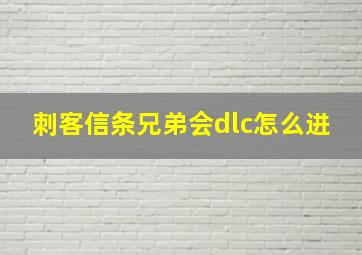 刺客信条兄弟会dlc怎么进